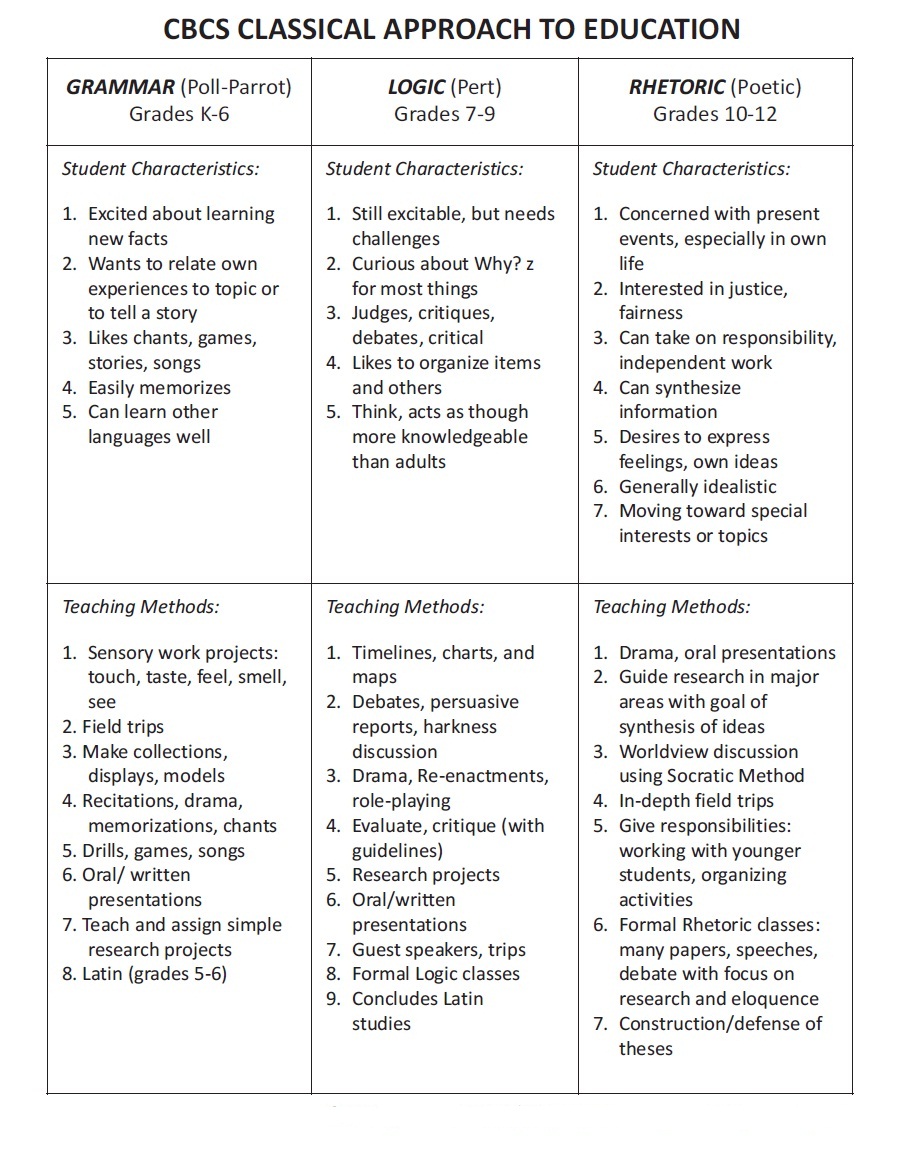 CBCS CLASSICAL APPROACH TO EDUCATION

| GRAMMAR (Poll-Parrot) Grades K-6 | LOGIC (Pert) Grades 7-9 | RHETORIC (Poetic) Grades 10-12 |
|---|---|---|
| Student Characteristics: 1. Excited about learning new facts 2. Wants to relate own experiences to topic or to tell a story 3. Likes chants, games, stories, songs 4. Easily memorizes 5. Can learn other languages well | Student Characteristics: 1. Still excitable, but needs challenges 2. Curious about Why? z for most things 3. Judges, critiques, debates, critical 4. Likes to organize items and others 5. Think, acts as though more knowledgeable than adults | Student Characteristics: 1. Concerned with present events, especially in own life 2. Interested in justice, fairness 3. Can take on responsibility, independent work 4. Can synthesize information 5. Desires to express feelings, own ideas 6. Generally idealistic 7. Moving toward special interests or topics |
| Teaching Methods: 1. Sensory work projects: touch, taste, feel, smell, see 2. Field trips 3. Make collections, displays, models 4. Recitations, drama, memorizations, chants 5. Drills, games, songs 6. Oral/ written presentations 7. Teach and assign simple research projects 8. Latin (grades 5-6) | Teaching Methods: 1. Timelines, charts, and maps 2. Debates, persuasive reports, harkness discussion 3. Drama, Re-enactments, role-playing 4. Evaluate, critique (with guidelines) 5. Research projects 6. Oral/written presentations 7. Guest speakers, trips 8. Formal Logic classes 9. Concludes Latin studies | Teaching Methods: 1. Drama, oral presentations 2. Guide research in major areas with goal of synthesis of ideas 3. Worldview discussion using Socratic Method 4. In-depth field trips 5. Give responsibilities: working with younger students, organizing activities 6. Formal Rhetoric classes: many papers, speeches, debate with focus on research and eloquence 7. Construction/defense of theses |